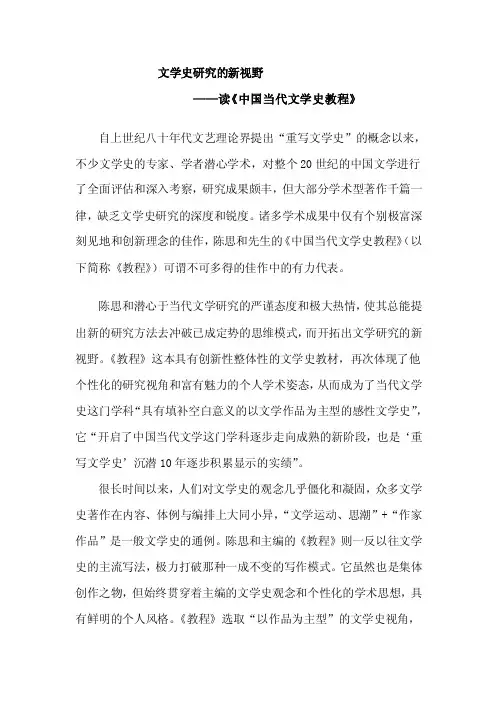 文学史研究的新视野

——读《中国当代文学史教程》

自上世纪八十年代文艺理论界提出“重写文学史”的概念以来，不少文学史的专家、学者潜心学术，对整个20世纪的中国文学进行了全面评估和深入考察，研究成果颇丰，但大部分学术型著作千篇一律，缺乏文学史研究的深度和锐度。诸多学术成果中仅有个别极富深刻见地和创新理念的佳作，陈思和先生的《中国当代文学史教程》（以下简称《教程》）可谓不可多得的佳作中的有力代表。

陈思和潜心于当代文学研究的严谨态度和极大热情，使其总能提出新的研究方法去冲破已成定势的思维模式，而开拓出文学研究的新视野。《教程》这本具有创新性整体性的文学史教材，再次体现了他个性化的研究视角和富有魅力的个人学术姿态，从而成为了当代文学史这门学科“具有填补空白意义的以文学作品为主型的感性文学史”，它“开启了中国当代文学这门学科逐步走向成熟的新阶段，也是‘重写文学史’沉潜10年逐步积累显示的实绩”。

很长时间以来，人们对文学史的观念几乎僵化和凝固，众多文学史著作在内容、体例与编排上大同小异，“文学运动、思潮”+“作家作品”是一般文学史的通例。陈思和主编的《教程》则一反以往文学史的主流写法，极力打破那种一成不变的写作模式。它虽然也是集体创作之物，但始终贯穿着主编的文学史观念和个性化的学术思想，具有鲜明的个人风格。《教程》选取“以作品为主型”的文学史视角，